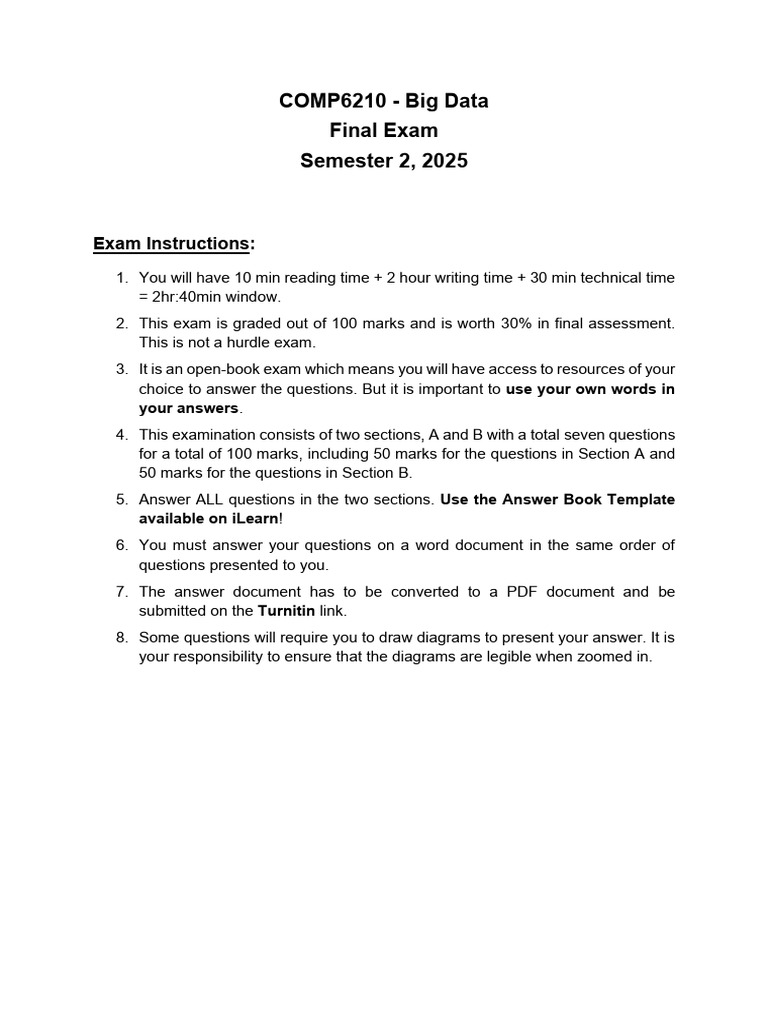 COMP6210 - Big Data
Final Exam
Semester 2, 2025

Exam Instructions:

1. You will have 10 min reading time + 2 hour writing time + 30 min technical time = 2hr:40min window.
2. This exam is graded out of 100 marks and is worth 30% in final assessment. This is not a hurdle exam.
3. It is an open-book exam which means you will have access to resources of your choice to answer the questions. But it is important to use your own words in your answers.
4. This examination consists of two sections, A and B with a total seven questions for a total of 100 marks, including 50 marks for the questions in Section A and 50 marks for the questions in Section B.
5. Answer ALL questions in the two sections. Use the Answer Book Template available on iLearn!
6. You must answer your questions on a word document in the same order of questions presented to you.
7. The answer document has to be converted to a PDF document and be submitted on the Turnitin link.
8. Some questions will require you to draw diagrams to present your answer. It is your responsibility to ensure that the diagrams are legible when zoomed in.